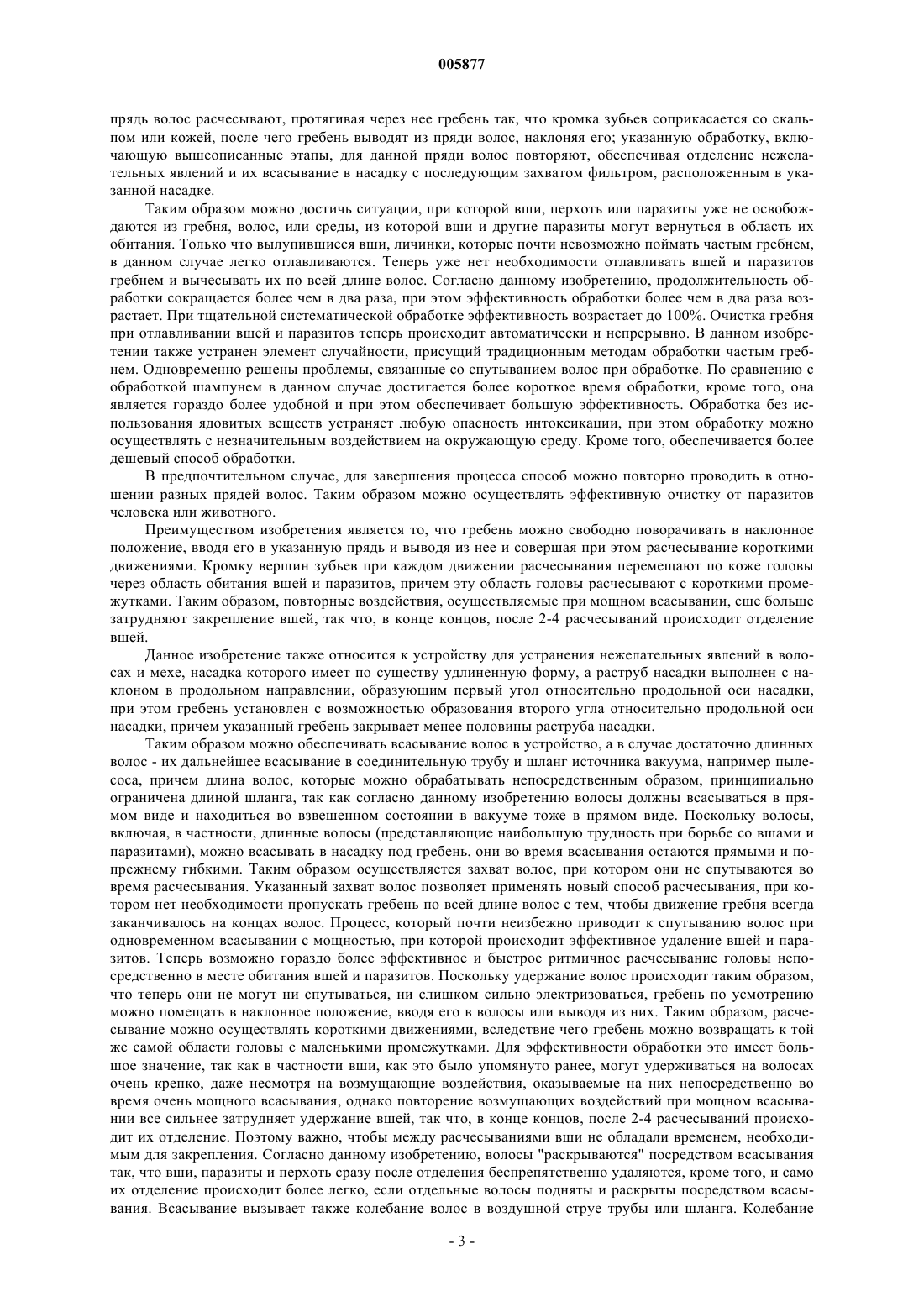 005877

прядь волос расчесывают, протягивая через нее гребень так, что кромка зубьев соприкасается со скальпом или кожей, после чего гребень выводят из пряди волос, наклоняя его; указанную обработку, включающую вышеописанные этапы, для данной пряди волос повторяют, обеспечивая отделение нежелательных явлений и их всасывание в насадку с последующим захватом фильтром, расположенным в указанной насадке.

Таким образом можно достичь ситуации, при которой вши, перхоть или паразиты уже не освобождаются из гребня, волос, или среды, из которой вши и другие паразиты могут вернуться в область их обитания. Только что вылупившиеся вши, личинки, которые почти невозможно поймать частым гребнем, в данном случае легко отлавливаются. Теперь уже нет необходимости отлавливать вшей и паразитов гребнем и вычесывать их по всей длине волос. Согласно данному изобретению, продолжительность обработки сокращается более чем в два раза, при этом эффективность обработки более чем в два раза возрастает. При тщательной систематической обработке эффективность возрастает до 100%. Очистка гребня при отлавливании вшей и паразитов теперь происходит автоматически и непрерывно. В данном изобретении также устранен элемент случайности, присущий традиционным методам обработки частым гребнем. Одновременно решены проблемы, связанные со спутыванием волос при обработке. По сравнению с обработкой шампунем в данном случае достигается более короткое время обработки, кроме того, она является гораздо более удобной и при этом обеспечивает большую эффективность. Обработка без использования ядовитых веществ устраняет любую опасность интоксикации, при этом обработку можно осуществлять с незначительным воздействием на окружающую среду. Кроме того, обеспечивается более дешевый способ обработки.

В предпочтительном случае, для завершения процесса способ можно повторно проводить в отношении разных прядей волос. Таким образом можно осуществлять эффективную очистку от паразитов человека или животного.

Преимуществом изобретения является то, что гребень можно свободно поворачивать в наклонное положение, вводя его в указанную прядь и выводя из нее и совершая при этом расчесывание короткими движениями. Кромку вершин зубьев при каждом движении расчесывания перемещают по коже головы через область обитания вшей и паразитов, причем эту область головы расчесывают с короткими промежутками. Таким образом, повторные воздействия, осуществляемые при мощном всасывании, еще больше затрудняют закрепление вшей, так что, в конце концов, после 2-4 расчесываний происходит отделение вшей.

Данное изобретение также относится к устройству для устранения нежелательных явлений в волосах и мехе, насадка которого имеет по существу удлиненную форму, а раструб насадки выполнен с наклоном в продольном направлении, образующим первый угол относительно продольной оси насадки, при этом гребень установлен с возможностью образования второго угла относительно продольной оси насадки, причем указанный гребень закрывает менее половины раструба насадки.

Таким образом можно обеспечивать всасывание волос в устройство, а в случае достаточно длинных волос - их дальнейшее всасывание в соединительную трубу и шланг источника вакуума, например пылесоса, причем длина волос, которые можно обрабатывать непосредственным образом, принципиально ограничена длиной шланга, так как согласно данному изобретению волосы должны всасываться в прямом виде и находиться во взвешенном состоянии в вакууме тоже в прямом виде. Поскольку волосы, включая, в частности, длинные волосы (представляющие наибольшую трудность при борьбе со вшами и паразитами), можно всасывать в насадку под гребень, они во время всасывания остаются прямыми и попрежнему гибкими. Таким образом осуществляется захват волос, при котором они не спутываются во время расчесывания. Указанный захват волос позволяет применять новый способ расчесывания, при котором нет необходимости пропускать гребень по всей длине волос с тем, чтобы движение гребня всегда заканчивалось на концах волос. Процесс, который почти неизбежно приводит к спутыванию волос при одновременном всасывании с мощностью, при которой происходит эффективное удаление вшей и паразитов. Теперь возможно гораздо более эффективное и быстрое ритмичное расчесывание головы непосредственно в месте обитания вшей и паразитов. Поскольку удержание волос происходит таким образом, что теперь они не могут ни спутываться, ни слишком сильно электризоваться, гребень по усмотрению можно помещать в наклонное положение, вводя его в волосы или выводя из них. Таким образом, расчесывание можно осуществлять короткими движениями, вследствие чего гребень можно возвращать к той же самой области головы с маленькими промежутками. Для эффективности обработки это имеет большое значение, так как в частности вши, как это было упомянуто ранее, могут удерживаться на волосах очень крепко, даже несмотря на возмущающие воздействия, оказываемые на них непосредственно во время очень мощного всасывания, однако повторение возмущающих воздействий при мощном всасывании все сильнее затрудняет удержание вшей, так что, в конце концов, после 2-4 расчесываний происходит их отделение. Поэтому важно, чтобы между расчесываниями вши не обладали временем, необходимым для закрепления. Согласно данному изобретению, волосы "раскрываются" посредством всасывания так, что вши, паразиты и перхоть сразу после отделения беспрепятственно удаляются, кроме того, и само их отделение происходит более легко, если отдельные волосы подняты и раскрыты посредством всасывания. Всасывание вызывает также колебание волос в воздушной струе трубы или шланга. Колебание

- 3 -